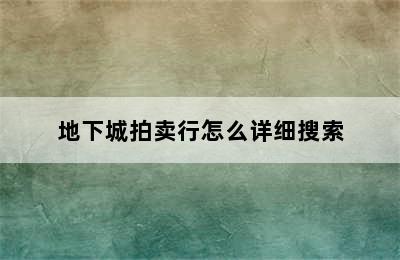 地下城拍卖行怎么详细搜索